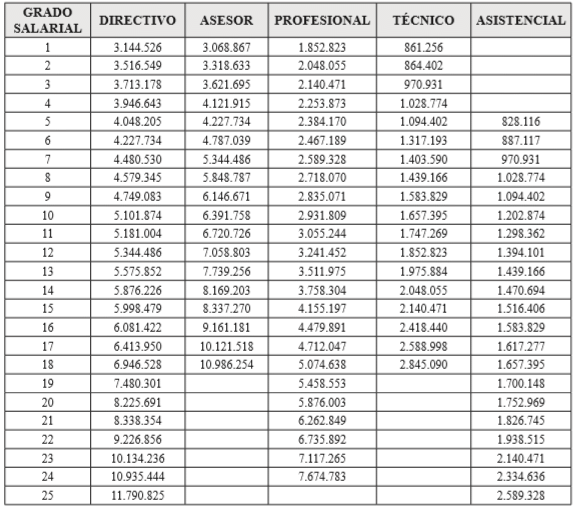 | GRADO SALARIAL | DIRECTIVO | ASESOR | PROFESIONAL | TÉCNICO | ASISTENCIAL |
|---|---|---|---|---|---|
| 1 | 3.144.526 | 3.068.867 | 1.852.823 | 861.256 | |
| 2 | 3.516.549 | 3.318.633 | 2.048.055 | 864.402 | |
| 3 | 3.713.178 | 3.621.695 | 2.140.471 | 970.931 | |
| 4 | 3.946.643 | 4.121.915 | 2.253.873 | 1.028.774 | |
| 5 | 4.048.205 | 4.227.734 | 2.384.170 | 1.094.402 | 828.116 |
| 6 | 4.227.734 | 4.787.039 | 2.467.189 | 1.317.193 | 887.117 |
| 7 | 4.480.530 | 5.344.486 | 2.589.328 | 1.403.590 | 970.931 |
| 8 | 4.579.345 | 5.848.787 | 2.718.070 | 1.439.166 | 1.028.774 |
| 9 | 4.749.083 | 6.146.671 | 2.835.071 | 1.583.829 | 1.094.402 |
| 10 | 5.101.874 | 6.391.758 | 2.931.809 | 1.657.395 | 1.202.874 |
| 11 | 5.181.004 | 6.720.726 | 3.055.244 | 1.747.269 | 1.298.362 |
| 12 | 5.344.486 | 7.058.803 | 3.241.452 | 1.852.823 | 1.394.101 |
| 13 | 5.575.852 | 7.739.256 | 3.511.975 | 1.975.884 | 1.439.166 |
| 14 | 5.876.226 | 8.169.203 | 3.758.304 | 2.048.055 | 1.470.694 |
| 15 | 5.998.479 | 8.337.270 | 4.155.197 | 2.140.471 | 1.516.406 |
| 16 | 6.081.422 | 9.161.181 | 4.479.891 | 2.418.440 | 1.583.829 |
| 17 | 6.413.950 | 10.121.518 | 4.712.047 | 2.588.998 | 1.617.277 |
| 18 | 6.946.528 | 10.986.254 | 5.074.638 | 2.845.090 | 1.657.395 |
| 19 | 7.480.301 | | 5.458.553 | | 1.700.148 |
| 20 | 8.225.691 | | 5.876.003 | | 1.752.969 |
| 21 | 8.338.354 | | 6.262.849 | | 1.826.745 |
| 22 | 9.226.856 | | 6.735.892 | | 1.938.515 |
| 23 | 10.134.236 | | 7.117.265 | | 2.140.471 |
| 24 | 10.935.444 | | 7.674.783 | | 2.334.636 |
| 25 | 11.790.825 | | | | 2.589.328 |